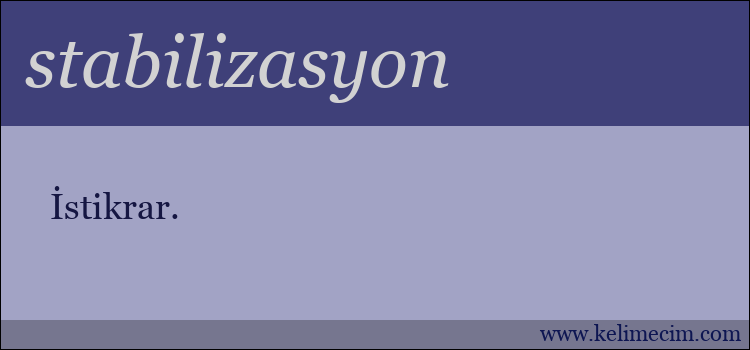 stabilizasyon

İstikrar.

www.kelimecim.com